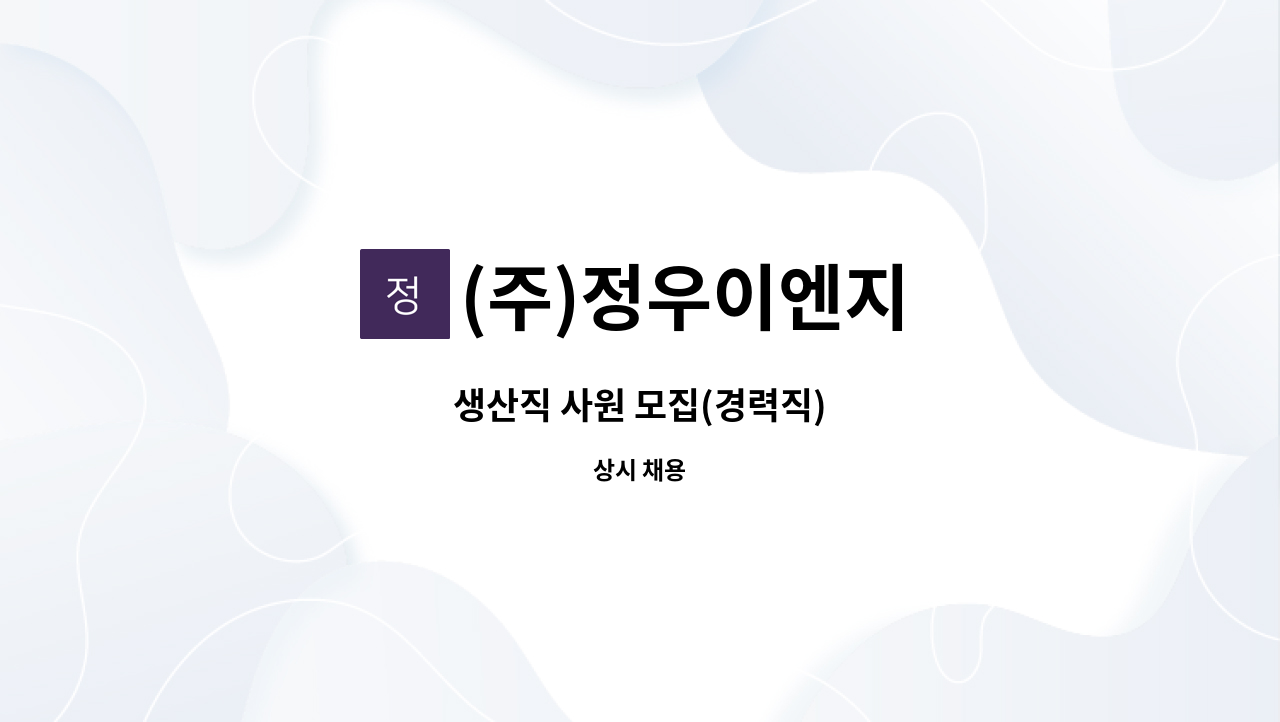 정 (주)정우이엔지

생산직 사원 모집(경력직)

상시 채용